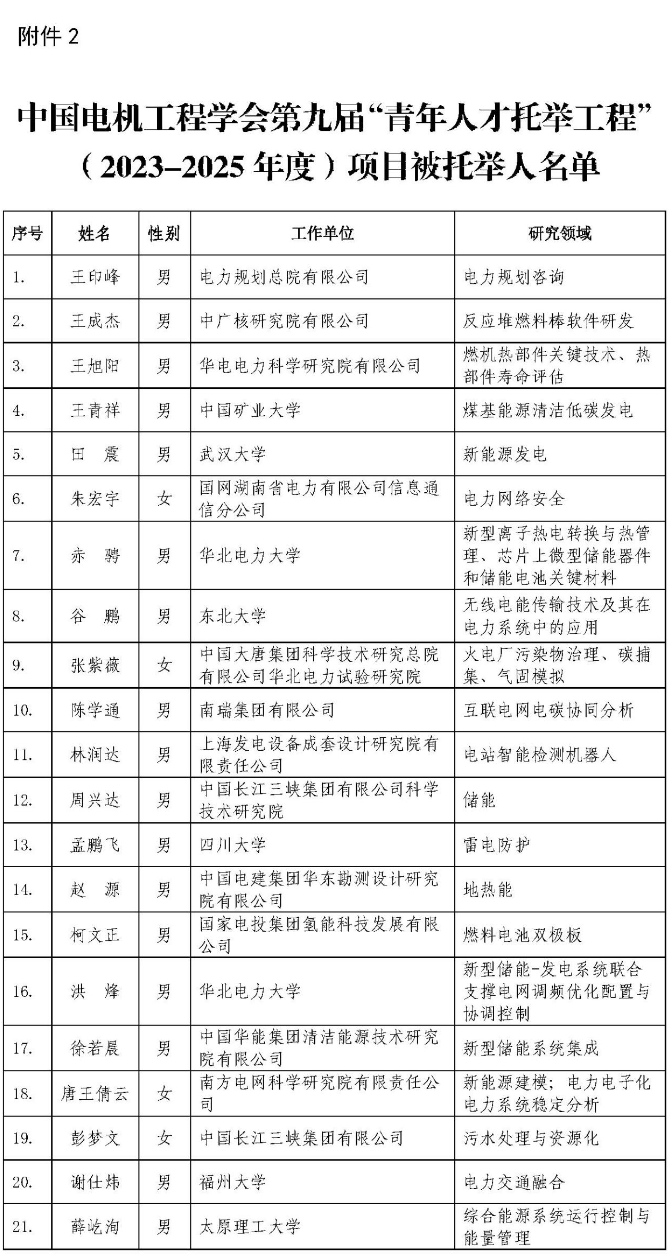 附件 2

中国电机工程学会第九届“青年人才托举工程”（2023–2025 年度）项目被托举人名单

| 序号 | 姓名 | 性别 | 工作单位 | 研究领域 |
|---|---|---|---|---|
| 1. | 王印峰 | 男 | 电力规划总院有限公司 | 电力规划咨询 |
| 2. | 王成杰 | 男 | 中广核研究院有限公司 | 反应堆燃料棒软件研发 |
| 3. | 王旭阳 | 男 | 华电电力科学研究院有限公司 | 燃机热部件关键技术、热部件寿命评估 |
| 4. | 王青祥 | 男 | 中国矿业大学 | 煤基能源清洁低碳发电 |
| 5. | 田　震 | 男 | 武汉大学 | 新能源发电 |
| 6. | 朱宏宇 | 女 | 国网湖南省电力有限公司信息通信分公司 | 电力网络安全 |
| 7. | 赤　骋 | 男 | 华北电力大学 | 新型离子热电转换与热管理、芯片上微型储能器件和储能电池关键材料 |
| 8. | 谷　鹏 | 男 | 东北大学 | 无线电能传输技术及其在电力系统中的应用 |
| 9. | 张紫薇 | 女 | 中国大唐集团科学技术研究总院有限公司华北电力试验研究院 | 火电厂污染物治理、碳捕集、气固模拟 |
| 10. | 陈学通 | 男 | 南瑞集团有限公司 | 互联电网电碳协同分析 |
| 11. | 林润达 | 男 | 上海发电设备成套设计研究院有限责任公司 | 电站智能检测机器人 |
| 12. | 周兴达 | 男 | 中国长江三峡集团有限公司科学技术研究院 | 储能 |
| 13. | 孟鹏飞 | 男 | 四川大学 | 雷电防护 |
| 14. | 赵　源 | 男 | 中国电建集团华东勘测设计研究院有限公司 | 地热能 |
| 15. | 柯文正 | 男 | 国家电投集团氢能科技发展有限公司 | 燃料电池双极板 |
| 16. | 洪　烽 | 男 | 华北电力大学 | 新型储能-发电系统联合支撑电网调频优化配置与协调控制 |
| 17. | 徐若晨 | 男 | 中国华能集团清洁能源技术研究院有限公司 | 新型储能系统集成 |
| 18. | 唐王倩云 | 女 | 南方电网科学研究院有限责任公司 | 新能源建模；电力电子化电力系统稳定分析 |
| 19. | 彭梦文 | 女 | 中国长江三峡集团有限公司 | 污水处理与资源化 |
| 20. | 谢仕炜 | 男 | 福州大学 | 电力交通融合 |
| 21. | 薛屹洵 | 男 | 太原理工大学 | 综合能源系统运行控制与能量管理 |